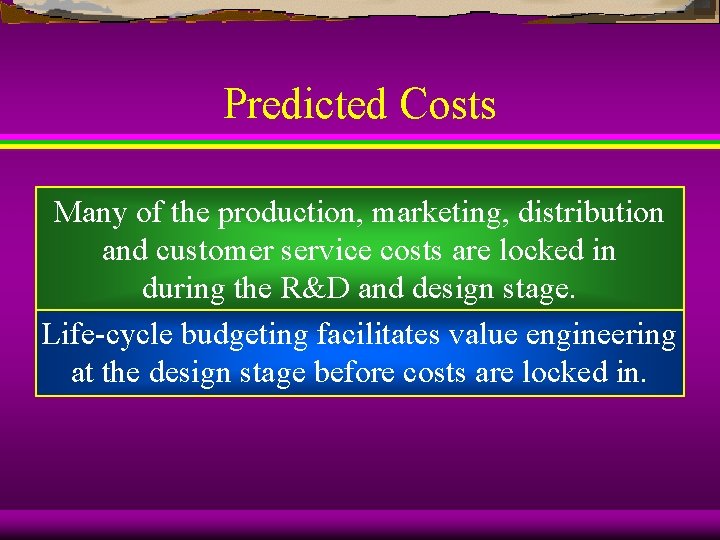 Predicted Costs

Many of the production, marketing, distribution and customer service costs are locked in during the R&D and design stage.

Life-cycle budgeting facilitates value engineering at the design stage before costs are locked in.